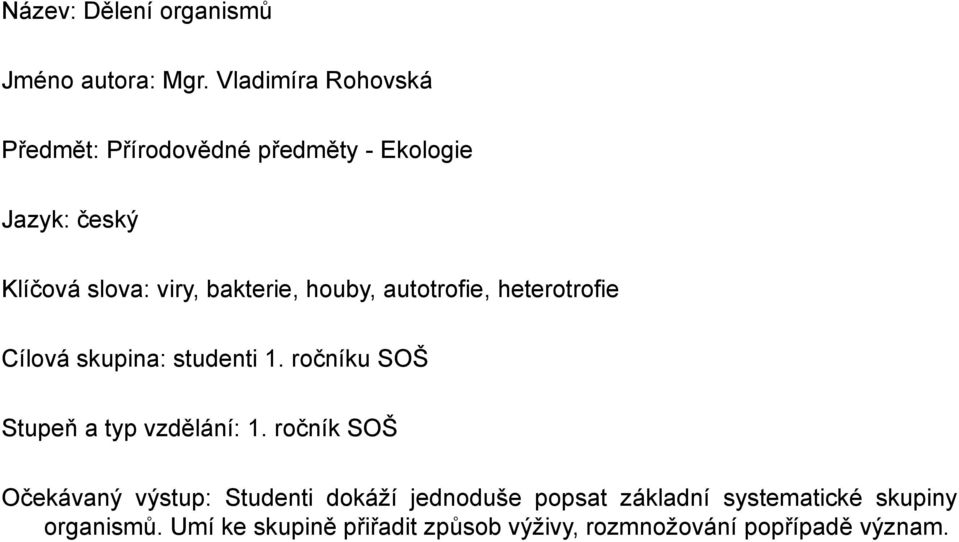 Název: Dělení organismů

Jméno autora: Mgr. Vladimíra Rohovská

Předmět: Přírodovědné předměty - Ekologie

Jazyk: český

Klíčová slova: viry, bakterie, houby, autotrofie, heterotrofie

Cílová skupina: studenti 1. ročníku SOŠ

Stupeň a typ vzdělání: 1. ročník SOŠ

Očekávaný výstup: Studenti dokáží jednoduše popsat základní systematické skupiny organismů. Umí ke skupině přiřadit způsob výživy, rozmnožování popřípadě význam.